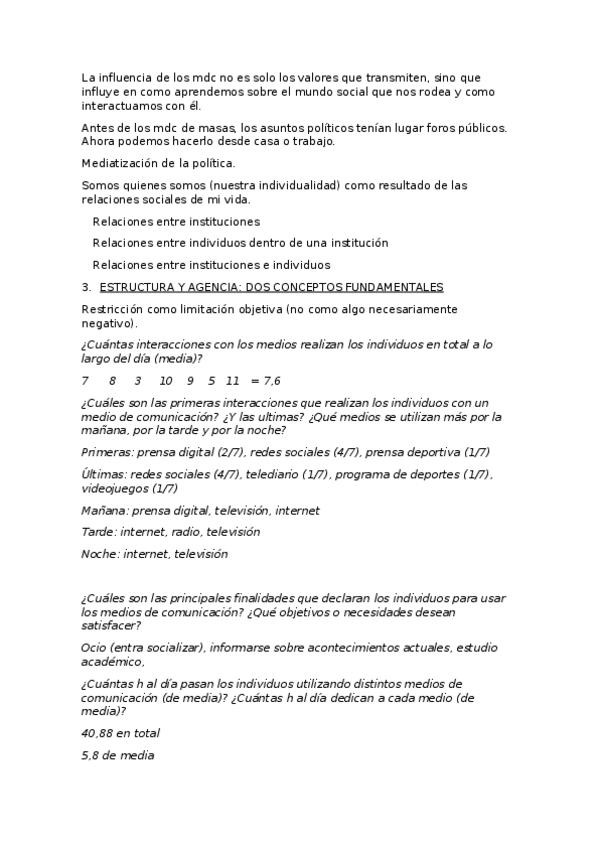 La influencia de los mdc no es solo los valores que transmiten, sino que influye en como aprendemos sobre el mundo social que nos rodea y como interactuamos con él.

Antes de los mdc de masas, los asuntos políticos tenían lugar foros públicos. Ahora podemos hacerlo desde casa o trabajo.

Mediatización de la política.

Somos quienes somos (nuestra individualidad) como resultado de las relaciones sociales de mi vida.

Relaciones entre instituciones

Relaciones entre individuos dentro de una institución

Relaciones entre instituciones e individuos

3. ESTRUCTURA Y AGENCIA: DOS CONCEPTOS FUNDAMENTALES

Restricción como limitación objetiva (no como algo necesariamente negativo).

¿Cuántas interacciones con los medios realizan los individuos en total a lo largo del día (media)?

7 8 3 10 9 5 11 = 7,6

¿Cuáles son las primeras interacciones que realizan los individuos con un medio de comunicación? ¿Y las ultimas? ¿Qué medios se utilizan más por la mañana, por la tarde y por la noche?

Primeras: prensa digital (2/7), redes sociales (4/7), prensa deportiva (1/7)

Últimas: redes sociales (4/7), telediario (1/7), programa de deportes (1/7), videojuegos (1/7)

Mañana: prensa digital, televisión, internet

Tarde: internet, radio, televisión

Noche: internet, televisión

¿Cuáles son las principales finalidades que declaran los individuos para usar los medios de comunicación? ¿Qué objetivos o necesidades desean satisfacer?

Ocio (entra socializar), informarse sobre acontecimientos actuales, estudio académico,

¿Cuántas h al día pasan los individuos utilizando distintos medios de comunicación (de media)? ¿Cuántas h al día dedican a cada medio (de media)?

40,88 en total

5,8 de media